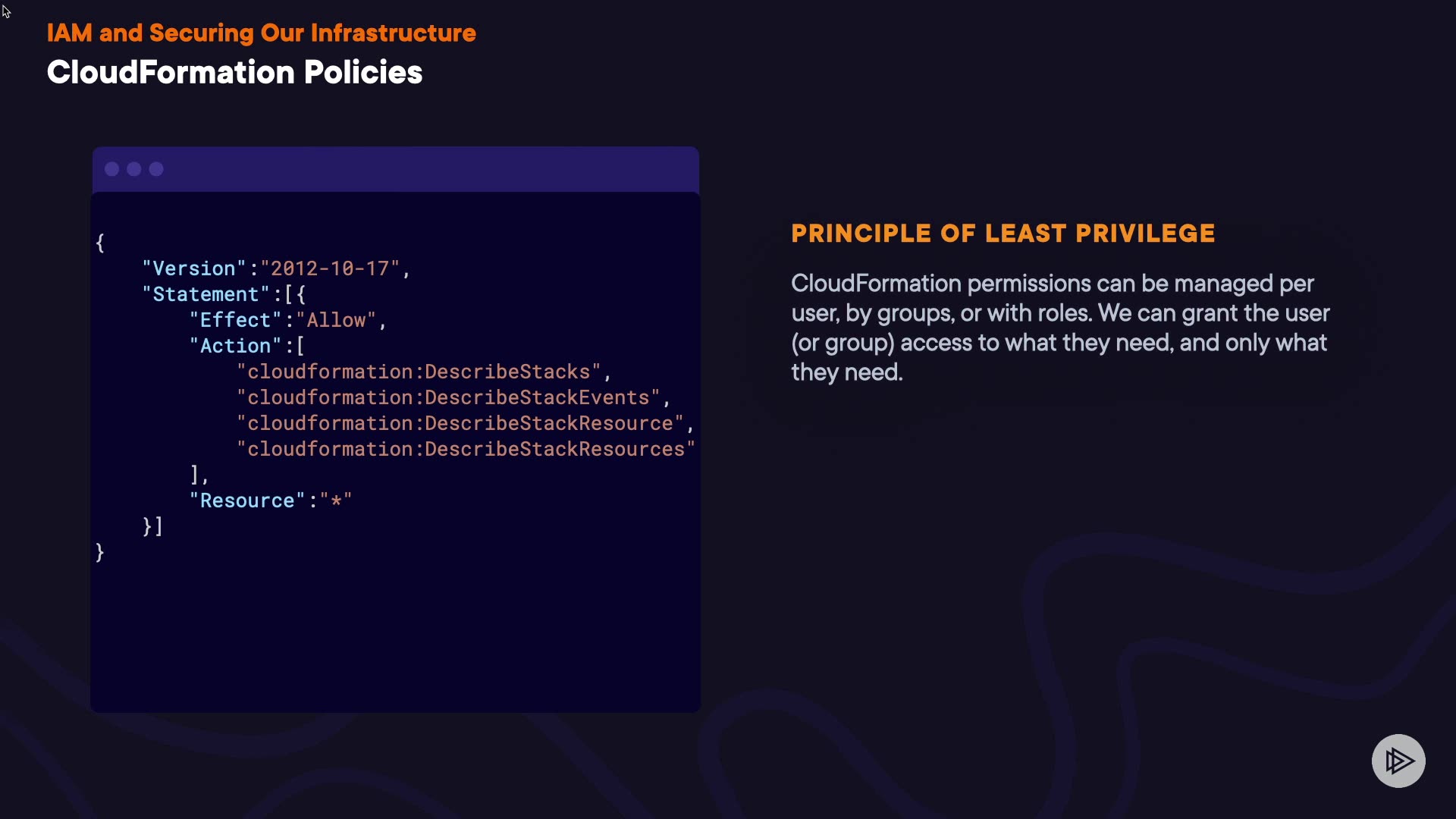 IAM and Securing Our Infrastructure
CloudFormation Policies

{
    "Version":"2012-10-17",
    "Statement":[{
        "Effect":"Allow",
        "Action":[
            "cloudformation:DescribeStacks",
            "cloudformation:DescribeStackEvents",
            "cloudformation:DescribeStackResource",
            "cloudformation:DescribeStackResources"
        ],
        "Resource":"*"
    }]
}

PRINCIPLE OF LEAST PRIVILEGE

CloudFormation permissions can be managed per user, by groups, or with roles. We can grant the user (or group) access to what they need, and only what they need.